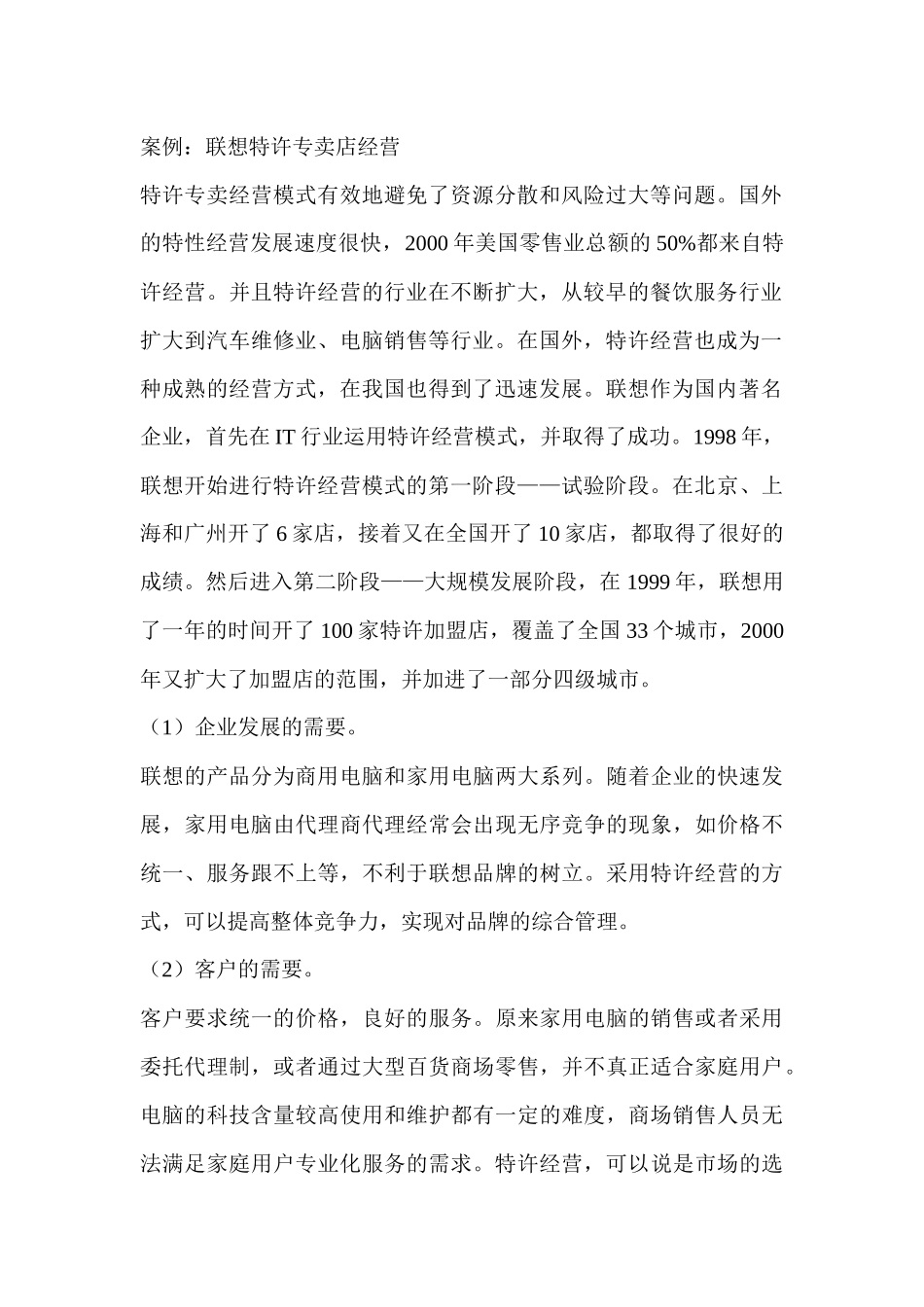 案例：联想特许专卖店经营

特许专卖经营模式有效地避免了资源分散和风险过大等问题。国外的特性经营发展速度很快，2000 年美国零售业总额的 50%都来自特许经营。并且特许经营的行业在不断扩大，从较早的餐饮服务行业扩大到汽车维修业、电脑销售等行业。在国外，特许经营也成为一种成熟的经营方式，在我国也得到了迅速发展。联想作为国内著名企业，首先在 IT 行业运用特许经营模式，并取得了成功。1998 年，联想开始进行特许经营模式的第一阶段——试验阶段。在北京、上海和广州开了 6 家店，接着又在全国开了 10 家店，都取得了很好的成绩。然后进入第二阶段——大规模发展阶段，在 1999 年，联想用了一年的时间开了 100 家特许加盟店，覆盖了全国 33 个城市，2000 年又扩大了加盟店的范围，并加进了一部分四级城市。

（1）企业发展的需要。

联想的产品分为商用电脑和家用电脑两大系列。随着企业的快速发展，家用电脑由代理商代理经常会出现无序竞争的现象，如价格不统一、服务跟不上等，不利于联想品牌的树立。采用特许经营的方式，可以提高整体竞争力，实现对品牌的综合管理。

（2）客户的需要。

客户要求统一的价格，良好的服务。原来家用电脑的销售或者采用委托代理制，或者通过大型百货商场零售，并不真正适合家庭用户。电脑的科技含量较高使用和维护都有一定的难度，商场销售人员无法满足家庭用户专业化服务的需求。特许经营，可以说是市场的选